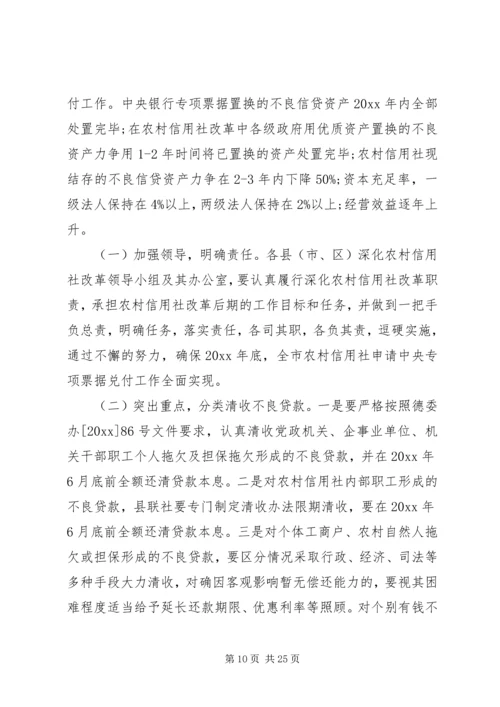 付工作。中央银行专项票据置换的不良信贷资产 20xx 年内全部处置完毕；在农村信用社改革中各级政府用优质资产置换的不良资产力争用 1-2 年时间将已置换的资产处置完毕；农村信用社现结存的不良信贷资产力争在 2-3 年内下降 50%；资本充足率，一级法人保持在 4%以上，两级法人保持在 2%以上；经营效益逐年上升。

（一）加强领导，明确责任。各县（市、区）深化农村信用社改革领导小组及其办公室，要认真履行深化农村信用社改革职责，承担农村信用社改革后期的工作目标和任务，并做到一把手负总责，明确任务，落实责任，各司其职，各负其责，逗硬实施，通过不懈的努力，确保 20xx 年底，全市农村信用社申请中央专项票据兑付工作全面实现。

（二）突出重点，分类清收不良贷款。一是要严格按照德委办[20xx]86 号文件要求，认真清收党政机关、企事业单位、机关干部职工个人拖欠及担保拖欠形成的不良贷款，并在 20xx 年 6 月底前全额还清贷款本息。二是对农村信用社内部职工形成的不良贷款，县联社要专门制定清收办法限期清收，要在 20xx 年 6 月底前全额还清贷款本息。三是对个体工商户、农村自然人拖欠或担保形成的不良贷款，要区分情况采取行政、经济、司法等多种手段大力清收，对确因客观影响暂无偿还能力的，要视其困难程度适当给予延长还款期限、优惠利率等照顾。对个别有钱不

第 10 页 共 25 页